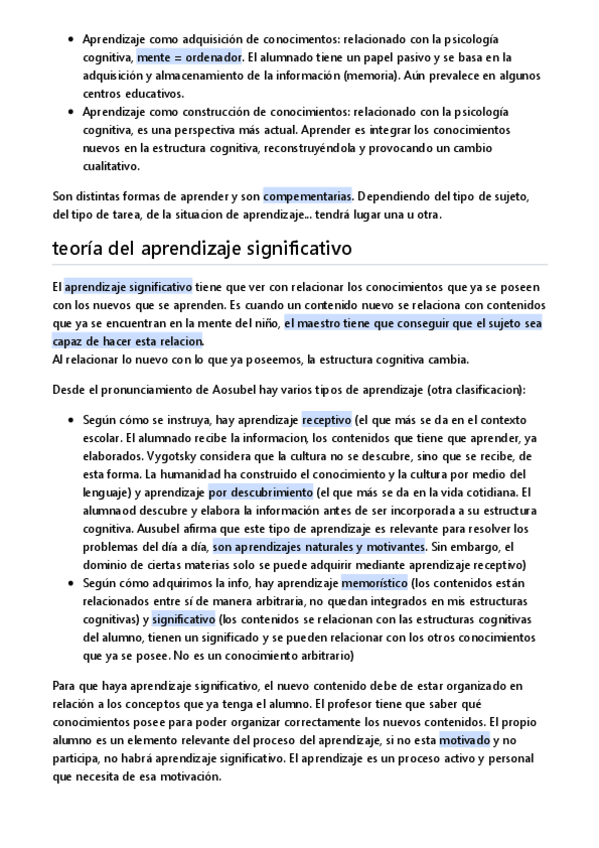 • Aprendizaje como adquisición de conocimentos: relacionado con la psicología cognitiva, mente = ordenador. El alumnado tiene un papel pasivo y se basa en la adquisición y almacenamiento de la información (memoria). Aún prevalece en algunos centros educativos.
• Aprendizaje como construcción de conocimientos: relacionado con la psicología cognitiva, es una perspectiva más actual. Aprender es integrar los conocimientos nuevos en la estructura cognitiva, reconstruyéndola y provocando un cambio cualitativo.

Son distintas formas de aprender y son compementarias. Dependiendo del tipo de sujeto, del tipo de tarea, de la situacion de aprendizaje... tendrá lugar una u otra.

teoría del aprendizaje significativo

El aprendizaje significativo tiene que ver con relacionar los conocimientos que ya se poseen con los nuevos que se aprenden. Es cuando un contenido nuevo se relaciona con contenidos que ya se encuentran en la mente del niño, el maestro tiene que conseguir que el sujeto sea capaz de hacer esta relacion.
Al relacionar lo nuevo con lo que ya poseemos, la estructura cognitiva cambia.

Desde el pronunciamiento de Aosubel hay varios tipos de aprendizaje (otra clasificacion):

• Según cómo se instruya, hay aprendizaje receptivo (el que más se da en el contexto escolar. El alumnado recibe la informacion, los contenidos que tiene que aprender, ya elaborados. Vygotsky considera que la cultura no se descubre, sino que se recibe, de esta forma. La humanidad ha construido el conocimiento y la cultura por medio del lenguaje) y aprendizaje por descubrimiento (el que más se da en la vida cotidiana. El alumnaod descubre y elabora la información antes de ser incorporada a su estructura cognitiva. Ausubel afirma que este tipo de aprendizaje es relevante para resolver los problemas del día a día, son aprendizajes naturales y motivantes. Sin embargo, el dominio de ciertas materias solo se puede adquirir mediante aprendizaje receptivo)
• Según cómo adquirimos la info, hay aprendizaje memorístico (los contenidos están relacionados entre sí de manera arbitraria, no quedan integrados en mis estructuras cognitivas) y significativo (los contenidos se relacionan con las estructuras cognitivas del alumno, tienen un significado y se pueden relacionar con los otros conocimientos que ya se posee. No es un conocimiento arbitrario)

Para que haya aprendizaje significativo, el nuevo contenido debe de estar organizado en relación a los conceptos que ya tenga el alumno. El profesor tiene que saber qué conocimientos posee para poder organizar correctamente los nuevos contenidos. El propio alumno es un elemento relevante del proceso del aprendizaje, si no esta motivado y no participa, no habrá aprendizaje significativo. El aprendizaje es un proceso activo y personal que necesita de esa motivación.